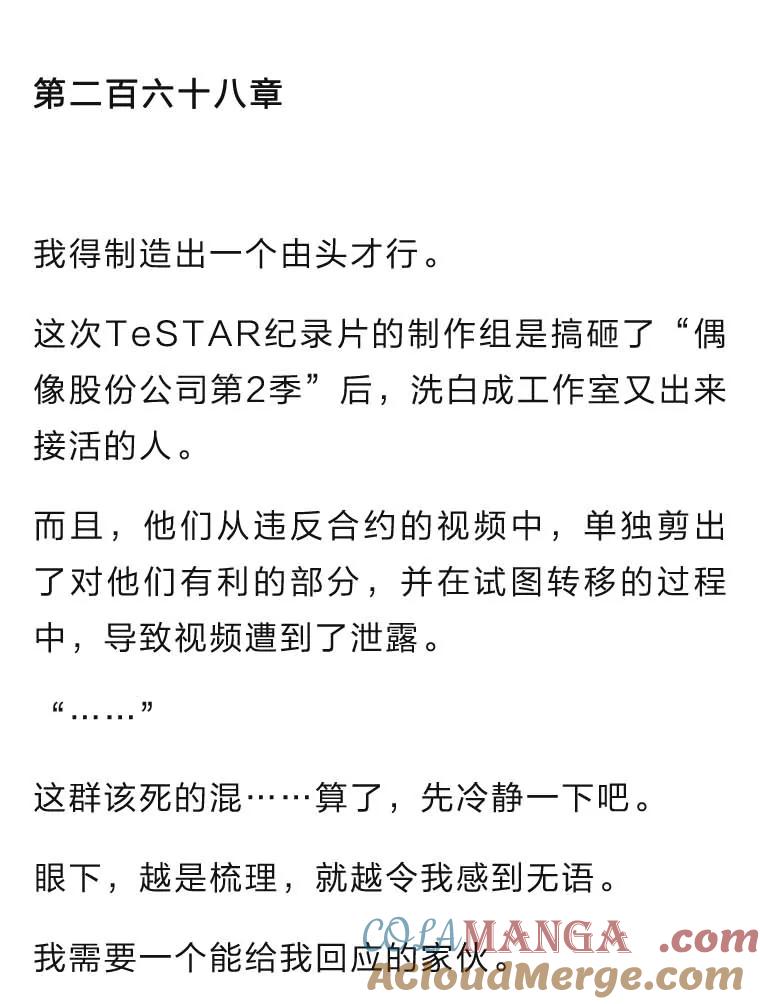 第二百六十八章

我得制造出一个由头才行。

这次TeSTAR纪录片的制作组是搞砸了“偶像股份公司第2季”后，洗白成工作室又出来接活的人。

而且，他们从违反合约的视频中，单独剪出了对他们有利的部分，并在试图转移的过程中，导致视频遭到了泄露。

“……”

这群该死的混……算了，先冷静一下吧。

眼下，越是梳理，就越令我感到无语。

我需要一个能给我回应的家伙。

COLAMANGA .com
ACloudMerge.com